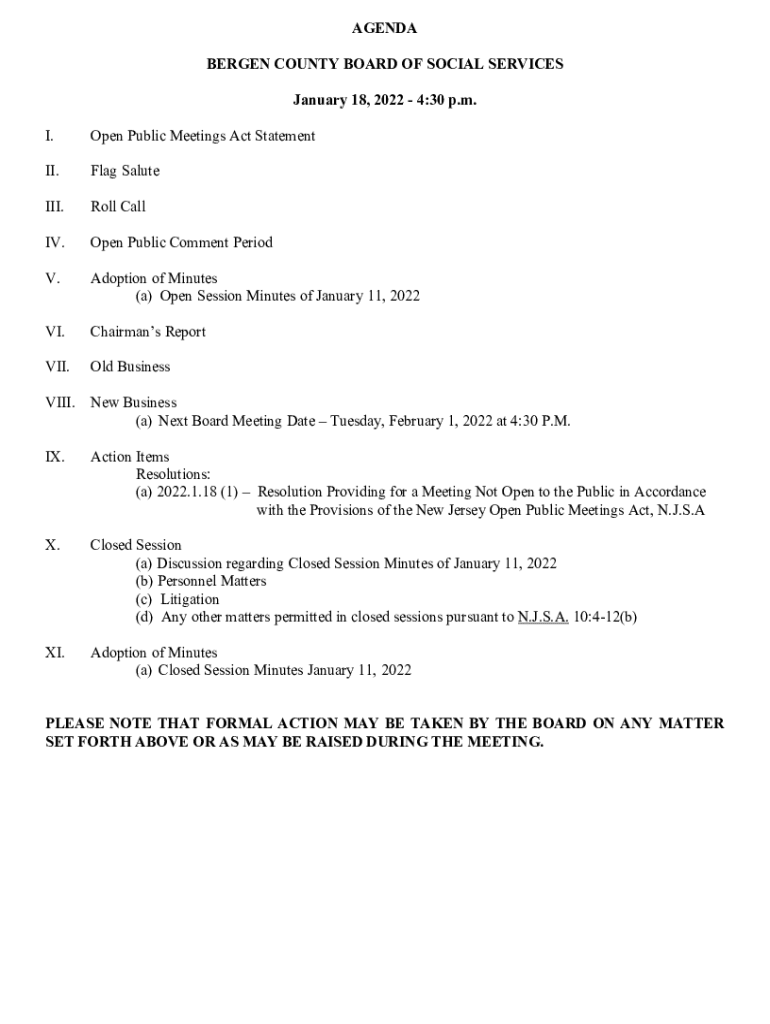 AGENDA

BERGEN COUNTY BOARD OF SOCIAL SERVICES

January 18, 2022 - 4:30 p.m.

I. Open Public Meetings Act Statement

II. Flag Salute

III. Roll Call

IV. Open Public Comment Period

V. Adoption of Minutes
(a) Open Session Minutes of January 11, 2022

VI. Chairman's Report

VII. Old Business

VIII. New Business
(a) Next Board Meeting Date – Tuesday, February 1, 2022 at 4:30 P.M.

IX. Action Items
Resolutions:
(a) 2022.1.18 (1) – Resolution Providing for a Meeting Not Open to the Public in Accordance with the Provisions of the New Jersey Open Public Meetings Act, N.J.S.A

X. Closed Session
(a) Discussion regarding Closed Session Minutes of January 11, 2022
(b) Personnel Matters
(c) Litigation
(d) Any other matters permitted in closed sessions pursuant to N.J.S.A. 10:4-12(b)

XI. Adoption of Minutes
(a) Closed Session Minutes January 11, 2022

PLEASE NOTE THAT FORMAL ACTION MAY BE TAKEN BY THE BOARD ON ANY MATTER SET FORTH ABOVE OR AS MAY BE RAISED DURING THE MEETING.